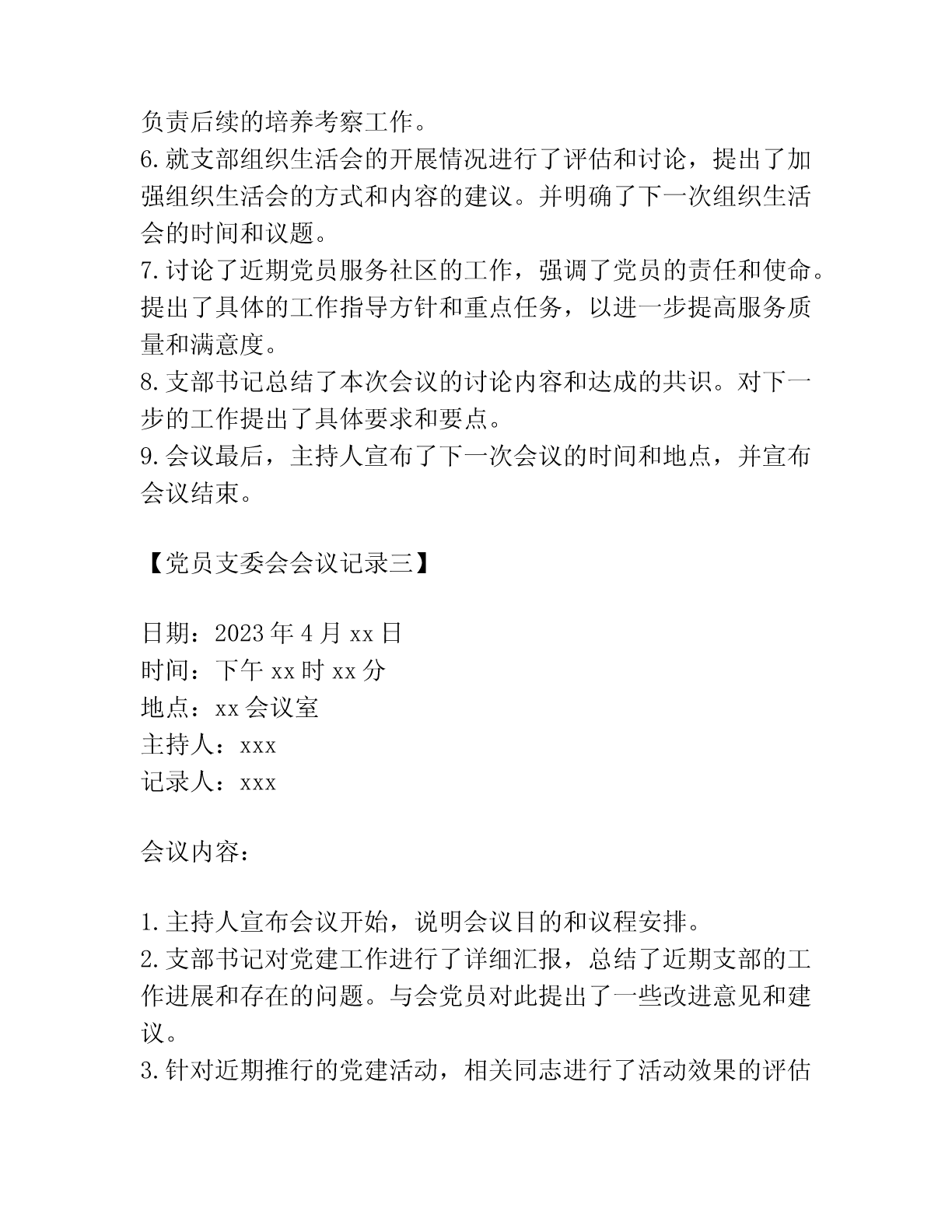 负责后续的培养考察工作。
6.就支部组织生活会的开展情况进行了评估和讨论，提出了加强组织生活会的方式和内容的建议。并明确了下一次组织生活会的时间和议题。
7.讨论了近期党员服务社区的工作，强调了党员的责任和使命。提出了具体的工作指导方针和重点任务，以进一步提高服务质量和满意度。
8.支部书记总结了本次会议的讨论内容和达成的共识。对下一步的工作提出了具体要求和要点。
9.会议最后，主持人宣布了下一次会议的时间和地点，并宣布会议结束。

【党员支委会会议记录三】

日期：2023年4月xx日
时间：下午xx时xx分
地点：xx会议室
主持人：xxx
记录人：xxx

会议内容：

1.主持人宣布会议开始，说明会议目的和议程安排。
2.支部书记对党建工作进行了详细汇报，总结了近期支部的工作进展和存在的问题。与会党员对此提出了一些改进意见和建议。
3.针对近期推行的党建活动，相关同志进行了活动效果的评估